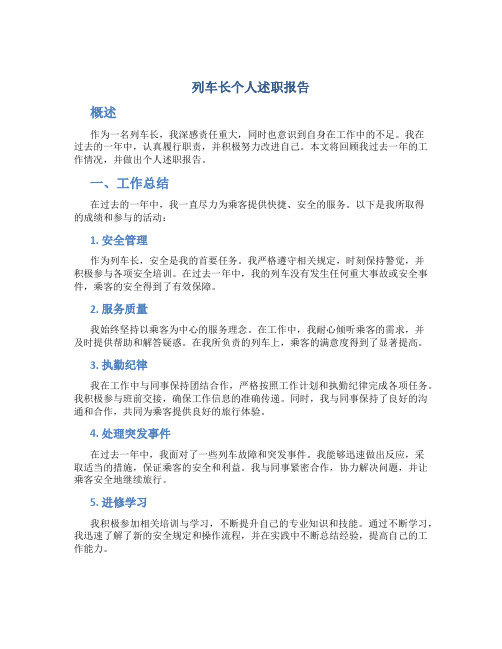 列车长个人述职报告

概述

作为一名列车长，我深感责任重大，同时也意识到自身在工作中的不足。我在过去的一年中，认真履行职责，并积极努力改进自己。本文将回顾我过去一年的工作情况，并做出个人述职报告。

一、工作总结

在过去的一年中，我一直尽力为乘客提供快捷、安全的服务。以下是我所取得的成绩和参与的活动：

1. 安全管理

作为列车长，安全是我的首要任务。我严格遵守相关规定，时刻保持警觉，并积极参与各项安全培训。在过去一年中，我的列车没有发生任何重大事故或安全事件，乘客的安全得到了有效保障。

2. 服务质量

我始终坚持以乘客为中心的服务理念。在工作中，我耐心倾听乘客的需求，并及时提供帮助和解答疑惑。在我所负责的列车上，乘客的满意度得到了显著提高。

3. 执勤纪律

我在工作中与同事保持团结合作，严格按照工作计划和执勤纪律完成各项任务。我积极参与班前交接，确保工作信息的准确传递。同时，我与同事保持了良好的沟通和合作，共同为乘客提供良好的旅行体验。

4. 处理突发事件

在过去一年中，我面对了一些列车故障和突发事件。我能够迅速做出反应，采取适当的措施，保证乘客的安全和利益。我与同事紧密合作，协力解决问题，并让乘客安全地继续旅行。

5. 进修学习

我积极参加相关培训与学习，不断提升自己的专业知识和技能。通过不断学习，我迅速了解了新的安全规定和操作流程，并在实践中不断总结经验，提高自己的工作能力。